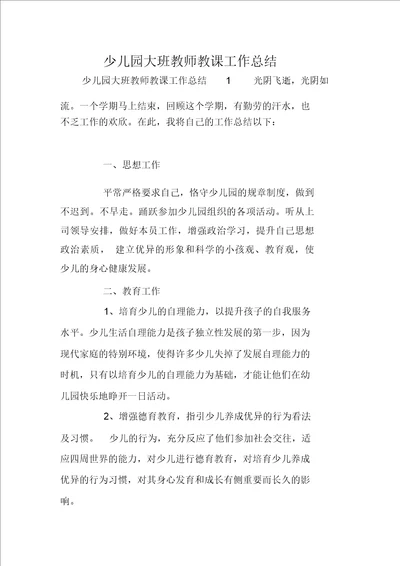 少儿园大班教师教课工作总结

少儿园大班教师教课工作总结 1 光阴飞逝，光阴如流。一个学期马上结束，回顾这个学期，有勤劳的汗水，也不乏工作的欢欣。在此，我将自己的工作总结以下：

一、思想工作

平常严格要求自己，恪守少儿园的规章制度，做到不迟到，不早走。踊跃参加少儿园组织的各项活动。听从上司领导安排，做好本员工作，增强政治学习，提升自己思想政治素质， 建立优异的形象和科学的小孩观、教育观，使少儿的身心健康发展。

二、教育工作

1、培育少儿的自理能力，以提升孩子的自我服务水平。少儿生活自理能力是孩子独立性发展的第一步，因为现代家庭的特别环境，使得许多少儿失掉了发展自理能力的时机，只有以培育少儿的自理能力为基础，才能让他们在幼儿园快乐地睁开一日活动。

2、增强德育教育，指引少儿养成优异的行为看法及习惯。 少儿的行为，充分反应了他们参加社会交往，适应四周世界的能力，对少儿进行德育教育，对培育少儿养成优异的行为习惯，对其身心发育和成长有侧重要而长久的影响。